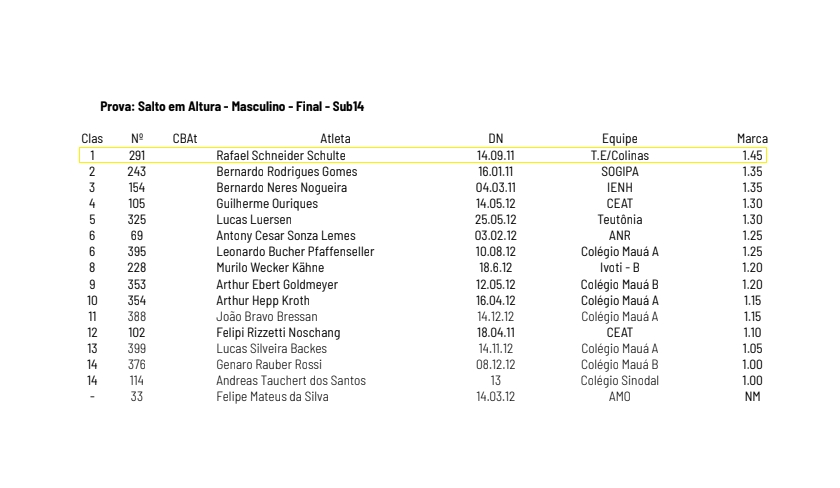 Prova: Salto em Altura - Masculino - Final - Sub14

| Clas | Nº | CBAt | Atleta | DN | Equipe | Marca |
|---|---|---|---|---|---|---|
| 1 | 291 | | Rafael Schneider Schulte | 14.09.11 | T.E/Colinas | 1.45 |
| 2 | 243 | | Bernardo Rodrigues Gomes | 16.01.11 | SOGIPA | 1.35 |
| 3 | 154 | | Bernardo Neres Nogueira | 04.03.11 | IENH | 1.35 |
| 4 | 105 | | Guilherme Ouriques | 14.05.12 | CEAT | 1.30 |
| 5 | 325 | | Lucas Luersen | 25.05.12 | Teutônia | 1.30 |
| 6 | 69 | | Antony Cesar Sonza Lemes | 03.02.12 | ANR | 1.25 |
| 6 | 395 | | Leonardo Bucher Pfaffenseller | 10.08.12 | Colégio Mauá A | 1.25 |
| 8 | 228 | | Murilo Wecker Kähne | 18.6.12 | Ivoti - B | 1.20 |
| 9 | 353 | | Arthur Ebert Goldmeyer | 12.05.12 | Colégio Mauá B | 1.20 |
| 10 | 354 | | Arthur Hepp Kroth | 16.04.12 | Colégio Mauá A | 1.15 |
| 11 | 388 | | João Bravo Bressan | 14.12.12 | Colégio Mauá A | 1.15 |
| 12 | 102 | | Felipi Rizzetti Noschang | 18.04.11 | CEAT | 1.10 |
| 13 | 399 | | Lucas Silveira Backes | 14.11.12 | Colégio Mauá A | 1.05 |
| 14 | 376 | | Genaro Rauber Rossi | 08.12.12 | Colégio Mauá B | 1.00 |
| 14 | 114 | | Andreas Tauchert dos Santos | 13 | Colégio Sinodal | 1.00 |
| - | 33 | | Felipe Mateus da Silva | 14.03.12 | AMO | NM |